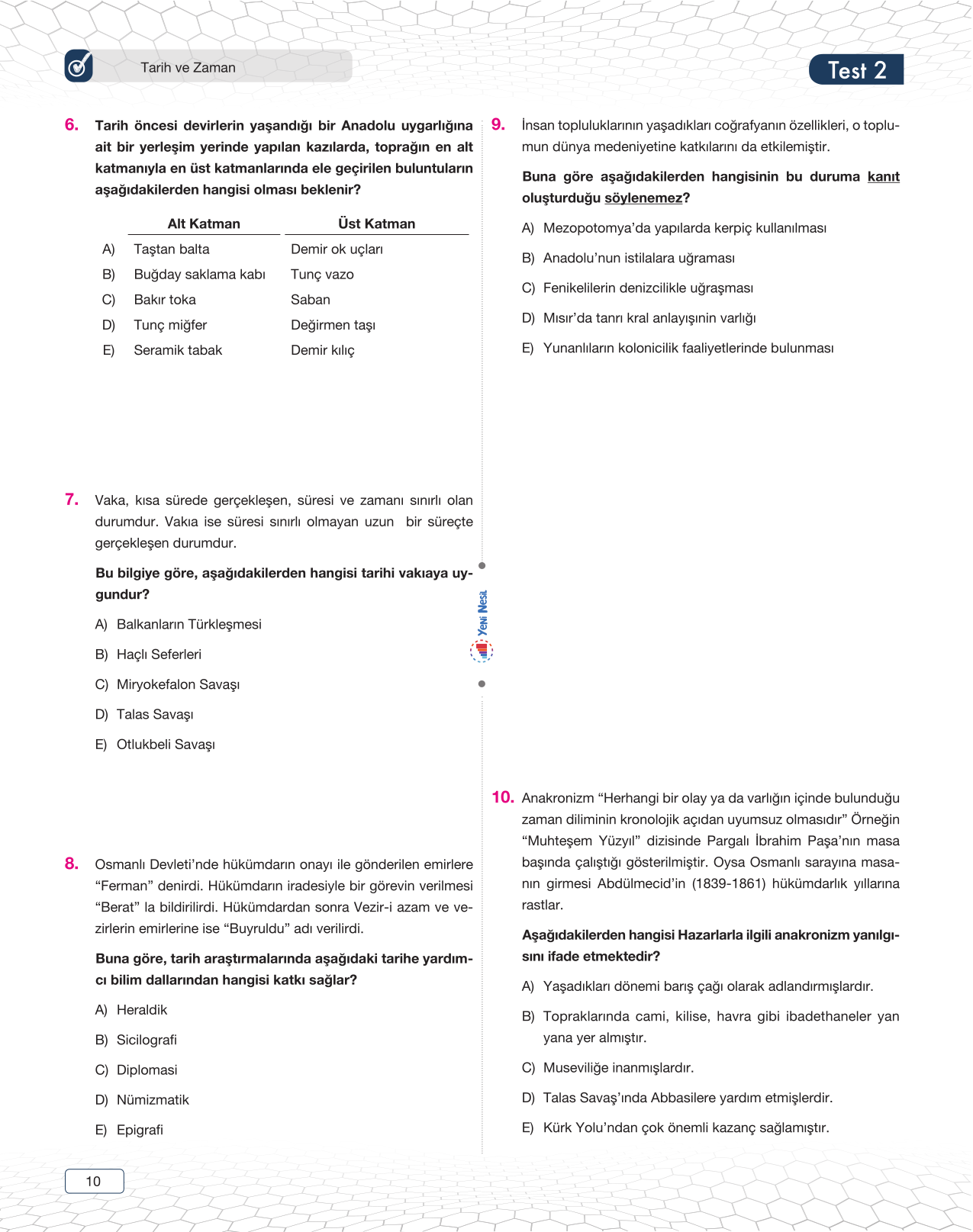 Tarih ve Zaman

Test 2

6. Tarih öncesi devirlerin yaşandığı bir Anadolu uygarlığına ait bir yerleşim yerinde yapılan kazılarda, toprağın en alt katmanıyla en üst katmanlarında ele geçirilen buluntuların aşağıdakilerden hangisi olması beklenir?

| | Alt Katman | Üst Katman |
|---|---|---|
| A) | Taştan balta | Demir ok uçları |
| B) | Buğday saklama kabı | Tunç vazo |
| C) | Bakır toka | Saban |
| D) | Tunç miğfer | Değirmen taşı |
| E) | Seramik tabak | Demir kılıç |

7. Vaka, kısa sürede gerçekleşen, süresi ve zamanı sınırlı olan durumdur. Vakıa ise süresi sınırlı olmayan uzun bir süreçte gerçekleşen durumdur.

Bu bilgiye göre, aşağıdakilerden hangisi tarihi vakıaya uygundur?

A) Balkanların Türkleşmesi

B) Haçlı Seferleri

C) Miryokefalon Savaşı

D) Talas Savaşı

E) Otlukbeli Savaşı

8. Osmanlı Devleti'nde hükümdarın onayı ile gönderilen emirlere "Ferman" denirdi. Hükümdarın iradesiyle bir görevin verilmesi "Berat" la bildirilirdi. Hükümdardan sonra Vezir-i azam ve vezirlerin emirlerine ise "Buyruldu" adı verilirdi.

Buna göre, tarih araştırmalarında aşağıdaki tarihe yardımcı bilim dallarından hangisi katkı sağlar?

A) Heraldik

B) Sicilografi

C) Diplomasi

D) Nümizmatik

E) Epigrafi

Yeni Nesil

9. İnsan topluluklarının yaşadıkları coğrafyanın özellikleri, o toplumun dünya medeniyetine katkılarını da etkilemiştir.

Buna göre aşağıdakilerden hangisinin bu duruma kanıt oluşturduğu söylenemez?

A) Mezopotomya'da yapılarda kerpiç kullanılması

B) Anadolu'nun istilalara uğraması

C) Fenikelilerin denizcilikle uğraşması

D) Mısır'da tanrı kral anlayışının varlığı

E) Yunanlıların kolonicilik faaliyetlerinde bulunması

10. Anakronizm "Herhangi bir olay ya da varlığın içinde bulunduğu zaman diliminin kronolojik açıdan uyumsuz olmasıdır" Örneğin "Muhteşem Yüzyıl" dizisinde Pargalı İbrahim Paşa'nın masa başında çalıştığı gösterilmiştir. Oysa Osmanlı sarayına masanın girmesi Abdülmecid'in (1839-1861) hükümdarlık yıllarına rastlar.

Aşağıdakilerden hangisi Hazarlarla ilgili anakronizm yanılgısını ifade etmektedir?

A) Yaşadıkları dönemi barış çağı olarak adlandırmışlardır.

B) Topraklarında cami, kilise, havra gibi ibadethaneler yan yana yer almıştır.

C) Museviliğe inanmışlardır.

D) Talas Savaş'ında Abbasilere yardım etmişlerdir.

E) Kürk Yolu'ndan çok önemli kazanç sağlamıştır.

10